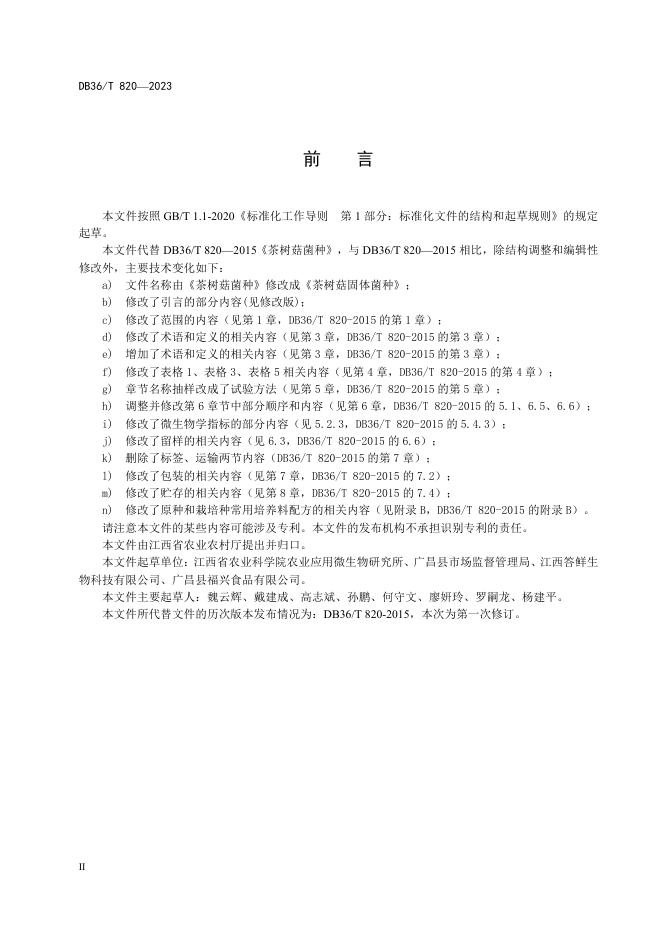 DB36/T 820—2023

前　言

本文件按照 GB/T 1.1-2020《标准化工作导则　第 1 部分：标准化文件的结构和起草规则》的规定起草。

本文件代替 DB36/T 820—2015《茶树菇菌种》，与 DB36/T 820—2015 相比，除结构调整和编辑性修改外，主要技术变化如下：

a)　文件名称由《茶树菇菌种》修改成《茶树菇固体菌种》；
b)　修改了引言的部分内容(见修改版)；
c)　修改了范围的内容（见第 1 章，DB36/T 820-2015 的第 1 章）；
d)　修改了术语和定义的相关内容（见第 3 章，DB36/T 820-2015 的第 3 章）；
e)　增加了术语和定义的相关内容（见第 3 章，DB36/T 820-2015 的第 3 章）；
f)　修改了表格 1、表格 3、表格 5 相关内容（见第 4 章，DB36/T 820-2015 的第 4 章）；
g)　章节名称抽样改成了试验方法（见第 5 章，DB36/T 820-2015 的第 5 章）；
h)　调整并修改第 6 章节中部分顺序和内容（见第 6 章，DB36/T 820-2015 的 5.1、6.5、6.6）；
i)　修改了微生物学指标的部分内容（见 5.2.3，DB36/T 820-2015 的 5.4.3）；
j)　修改了留样的相关内容（见 6.3，DB36/T 820-2015 的 6.6）；
k)　删除了标签、运输两节内容（DB36/T 820-2015 的第 7 章）；
l)　修改了包装的相关内容（见第 7 章，DB36/T 820-2015 的 7.2）；
m)　修改了贮存的相关内容（见第 8 章，DB36/T 820-2015 的 7.4）；
n)　修改了原种和栽培种常用培养料配方的相关内容（见附录 B，DB36/T 820-2015 的附录 B）。

请注意本文件的某些内容可能涉及专利。本文件的发布机构不承担识别专利的责任。

本文件由江西省农业农村厅提出并归口。

本文件起草单位：江西省农业科学院农业应用微生物研究所、广昌县市场监督管理局、江西答鲜生物科技有限公司、广昌县福兴食品有限公司。

本文件主要起草人：魏云辉、戴建成、高志斌、孙鹏、何守文、廖妍玲、罗嗣龙、杨建平。

本文件所代替文件的历次版本发布情况为：DB36/T 820-2015，本次为第一次修订。

II